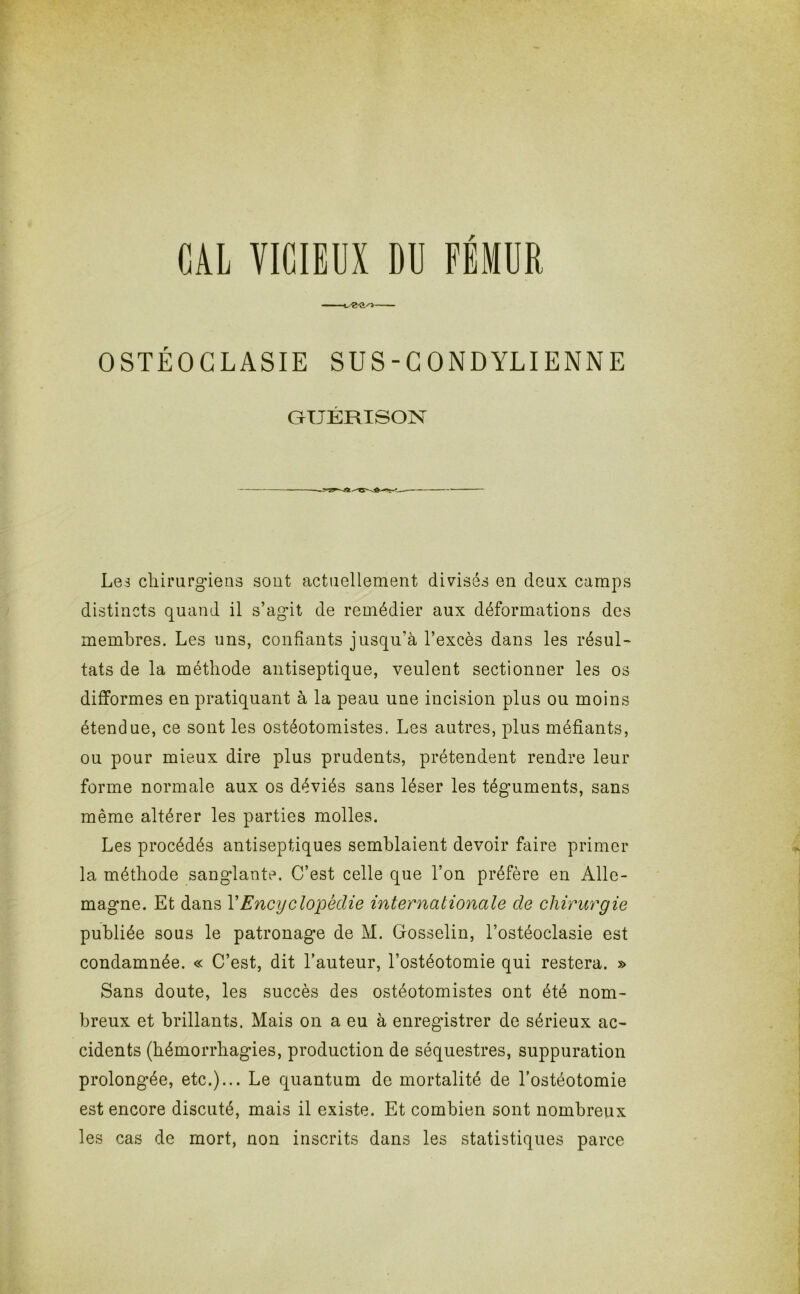 CAL VICIEUX DU FÉMUR

OSTÉOCLASIE SUS-CONDYLIENNE

GUÉRISON

Les chirurgiens sont actuellement divisés en deux camps distincts quand il s'agit de remédier aux déformations des membres. Les uns, confiants jusqu'à l'excès dans les résultats de la méthode antiseptique, veulent sectionner les os difformes en pratiquant à la peau une incision plus ou moins étendue, ce sont les ostéotomistes. Les autres, plus méfiants, ou pour mieux dire plus prudents, prétendent rendre leur forme normale aux os déviés sans léser les téguments, sans même altérer les parties molles.

Les procédés antiseptiques semblaient devoir faire primer la méthode sanglante. C'est celle que l'on préfère en Allemagne. Et dans l'Encyclopédie internationale de chirurgie publiée sous le patronage de M. Gosselin, l'ostéoclasie est condamnée. « C'est, dit l'auteur, l'ostéotomie qui restera. » Sans doute, les succès des ostéotomistes ont été nombreux et brillants. Mais on a eu à enregistrer de sérieux accidents (hémorrhagies, production de séquestres, suppuration prolongée, etc.)... Le quantum de mortalité de l'ostéotomie est encore discuté, mais il existe. Et combien sont nombreux les cas de mort, non inscrits dans les statistiques parce